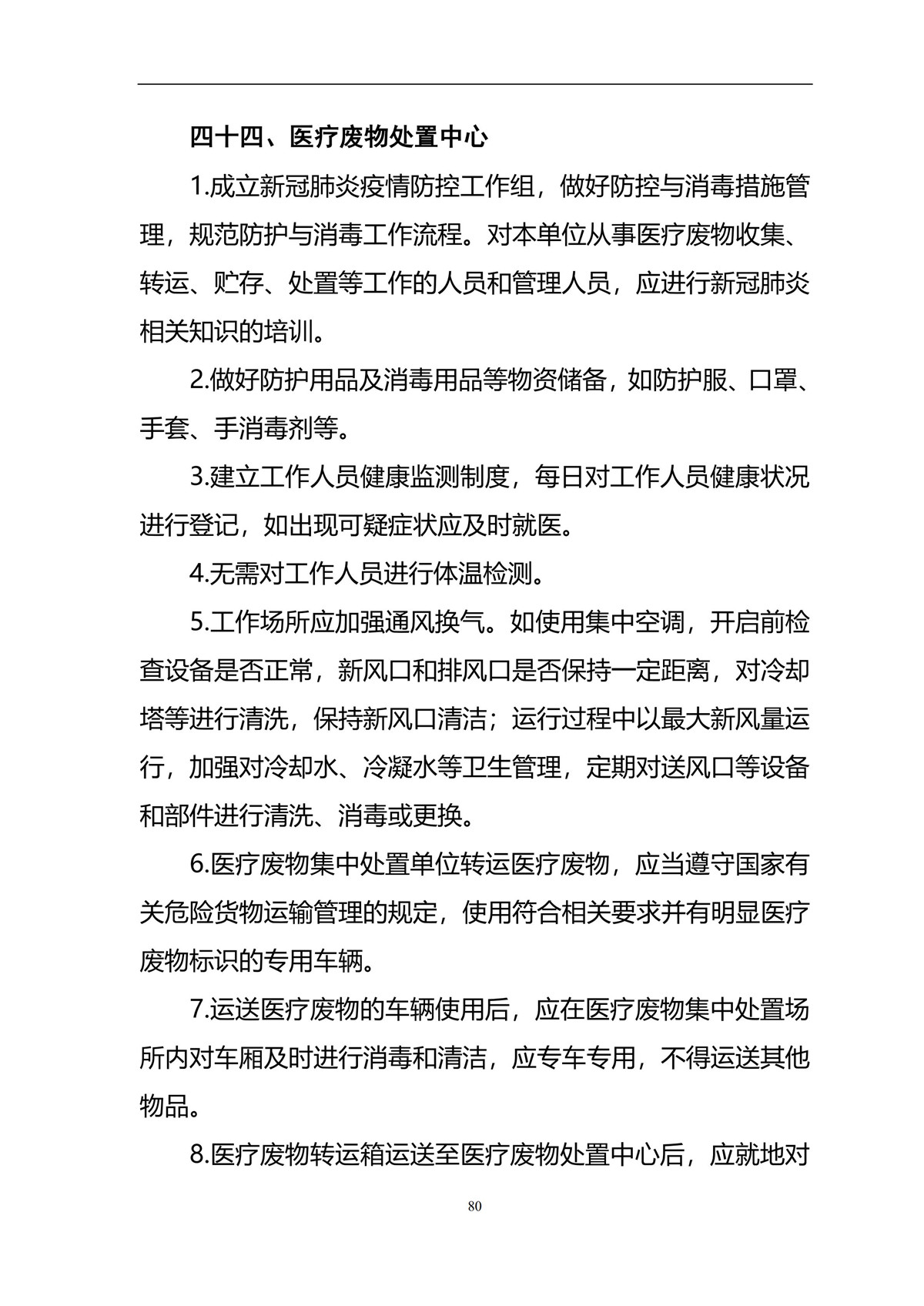 四十四、医疗废物处置中心

1.成立新冠肺炎疫情防控工作组，做好防控与消毒措施管理，规范防护与消毒工作流程。对本单位从事医疗废物收集、转运、贮存、处置等工作的人员和管理人员，应进行新冠肺炎相关知识的培训。

2.做好防护用品及消毒用品等物资储备，如防护服、口罩、手套、手消毒剂等。

3.建立工作人员健康监测制度，每日对工作人员健康状况进行登记，如出现可疑症状应及时就医。

4.无需对工作人员进行体温检测。

5.工作场所应加强通风换气。如使用集中空调，开启前检查设备是否正常，新风口和排风口是否保持一定距离，对冷却塔等进行清洗，保持新风口清洁；运行过程中以最大新风量运行，加强对冷却水、冷凝水等卫生管理，定期对送风口等设备和部件进行清洗、消毒或更换。

6.医疗废物集中处置单位转运医疗废物，应当遵守国家有关危险货物运输管理的规定，使用符合相关要求并有明显医疗废物标识的专用车辆。

7.运送医疗废物的车辆使用后，应在医疗废物集中处置场所内对车厢及时进行消毒和清洁，应专车专用，不得运送其他物品。

8.医疗废物转运箱运送至医疗废物处置中心后，应就地对

80